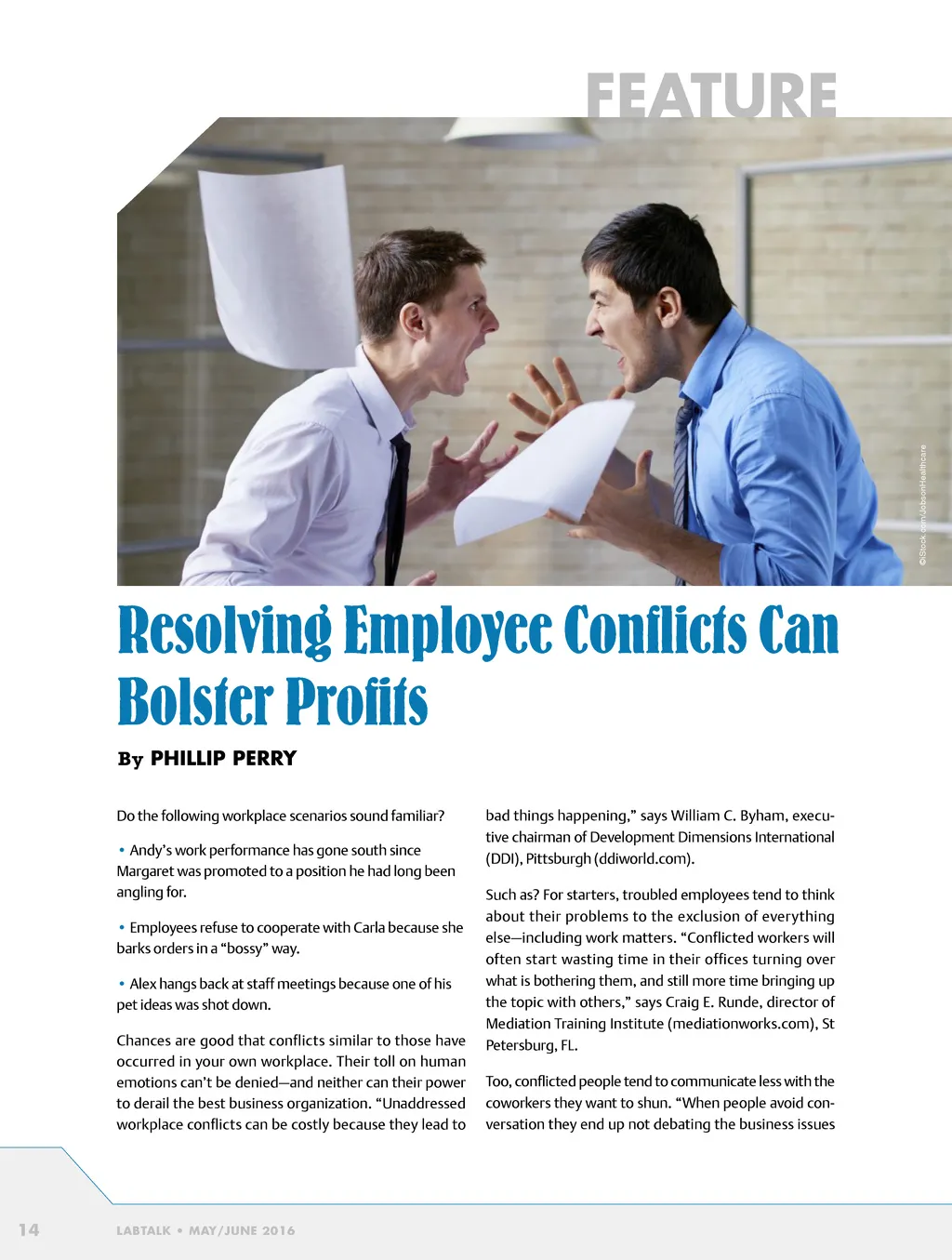 FEATURE

©iStock.com/JobsonHealthcare

Resolving Employee Conflicts Can Bolster Profits

By PHILLIP PERRY

Do the following workplace scenarios sound familiar?

• Andy's work performance has gone south since Margaret was promoted to a position he had long been angling for.

• Employees refuse to cooperate with Carla because she barks orders in a "bossy" way.

• Alex hangs back at staff meetings because one of his pet ideas was shot down.

Chances are good that conflicts similar to those have occurred in your own workplace. Their toll on human emotions can't be denied—and neither can their power to derail the best business organization. "Unaddressed workplace conflicts can be costly because they lead to bad things happening," says William C. Byham, executive chairman of Development Dimensions International (DDI), Pittsburgh (ddiworld.com).

Such as? For starters, troubled employees tend to think about their problems to the exclusion of everything else—including work matters. "Conflicted workers will often start wasting time in their offices turning over what is bothering them, and still more time bringing up the topic with others," says Craig E. Runde, director of Mediation Training Institute (mediationworks.com), St Petersburg, FL.

Too, conflicted people tend to communicate less with the coworkers they want to shun. "When people avoid conversation they end up not debating the business issues

14 LABTALK • MAY/JUNE 2016